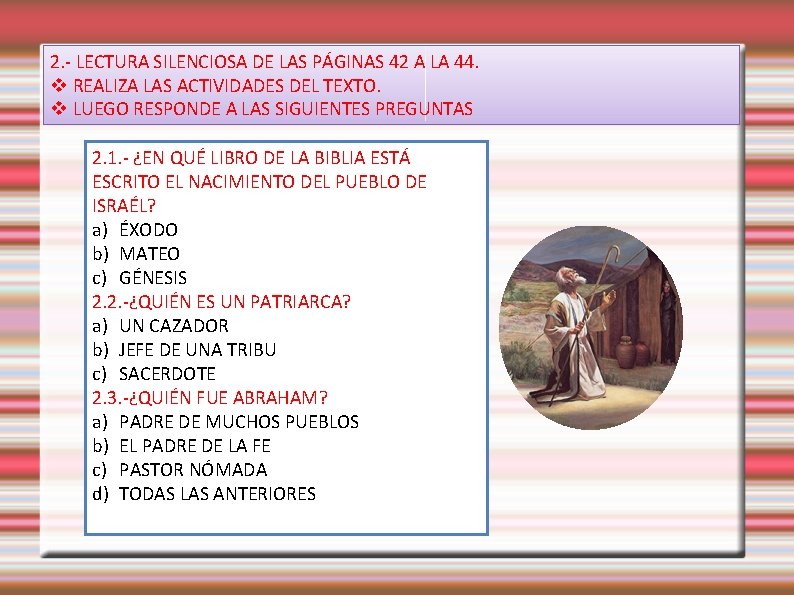 2.- LECTURA SILENCIOSA DE LAS PÁGINAS 42 A LA 44.
❖ REALIZA LAS ACTIVIDADES DEL TEXTO.
❖ LUEGO RESPONDE A LAS SIGUIENTES PREGUNTAS

2.1.- ¿EN QUÉ LIBRO DE LA BIBLIA ESTÁ ESCRITO EL NACIMIENTO DEL PUEBLO DE ISRAÉL?
a) ÉXODO
b) MATEO
c) GÉNESIS
2.2.-¿QUIÉN ES UN PATRIARCA?
a) UN CAZADOR
b) JEFE DE UNA TRIBU
c) SACERDOTE
2.3.-¿QUIÉN FUE ABRAHAM?
a) PADRE DE MUCHOS PUEBLOS
b) EL PADRE DE LA FE
c) PASTOR NÓMADA
d) TODAS LAS ANTERIORES